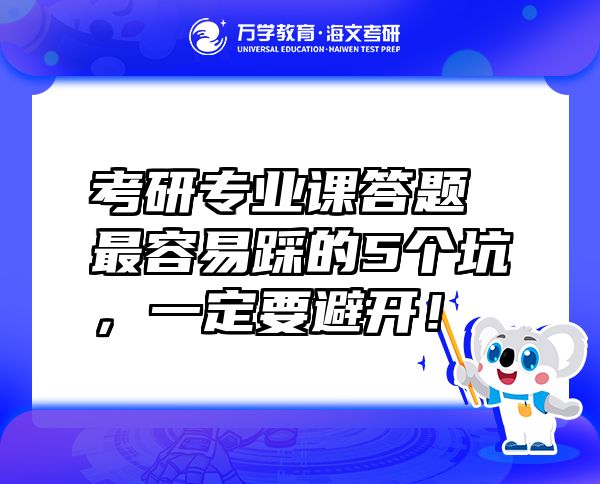 万学教育·海文考研
UNIVERSAL EDUCATION·HAIWEN TEST PREP

考研专业课答题最容易踩的5个坑，一定要避开！